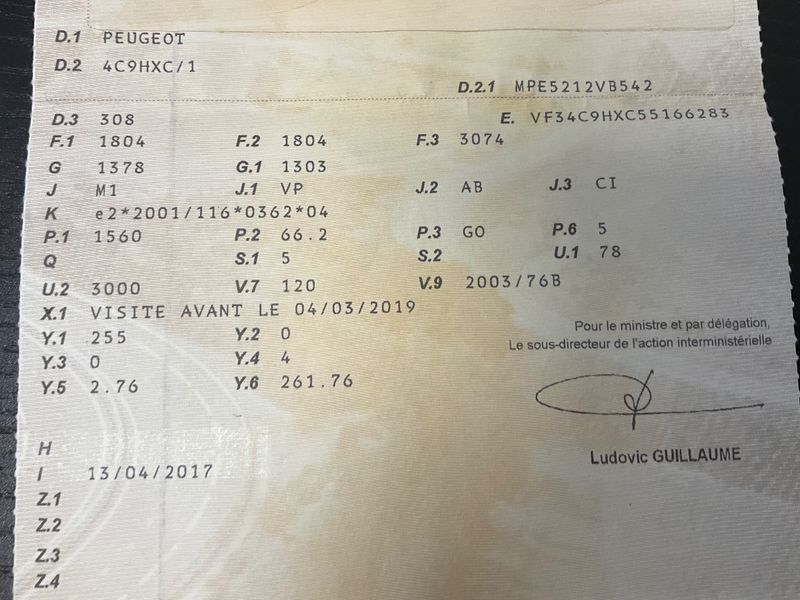 D.1 PEUGEOT

D.2 4C9HXC/1

D.2.1 MPE5212VB542

D.3 308

E. VF34C9HXC55166283

F.1 1804

F.2 1804

F.3 3074

G 1378

G.1 1303

J M1

J.1 VP

J.2 AB

J.3 CI

K e2*2001/116*0362*04

P.1 1560

P.2 66.2

P.3 GO

P.6 5

Q

S.1 5

S.2

U.1 78

U.2 3000

V.7 120

V.9 2003/76B

X.1 VISITE AVANT LE 04/03/2019

Y.1 255

Y.2 0

Y.3 0

Y.4 4

Y.5 2.76

Y.6 261.76

Pour le ministre et par délégation,
Le sous-directeur de l'action interministérielle

Ludovic GUILLAUME

H

I 13/04/2017

Z.1

Z.2

Z.3

Z.4